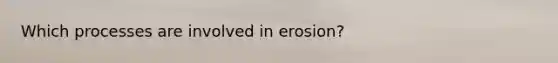 Which processes are involved in erosion?